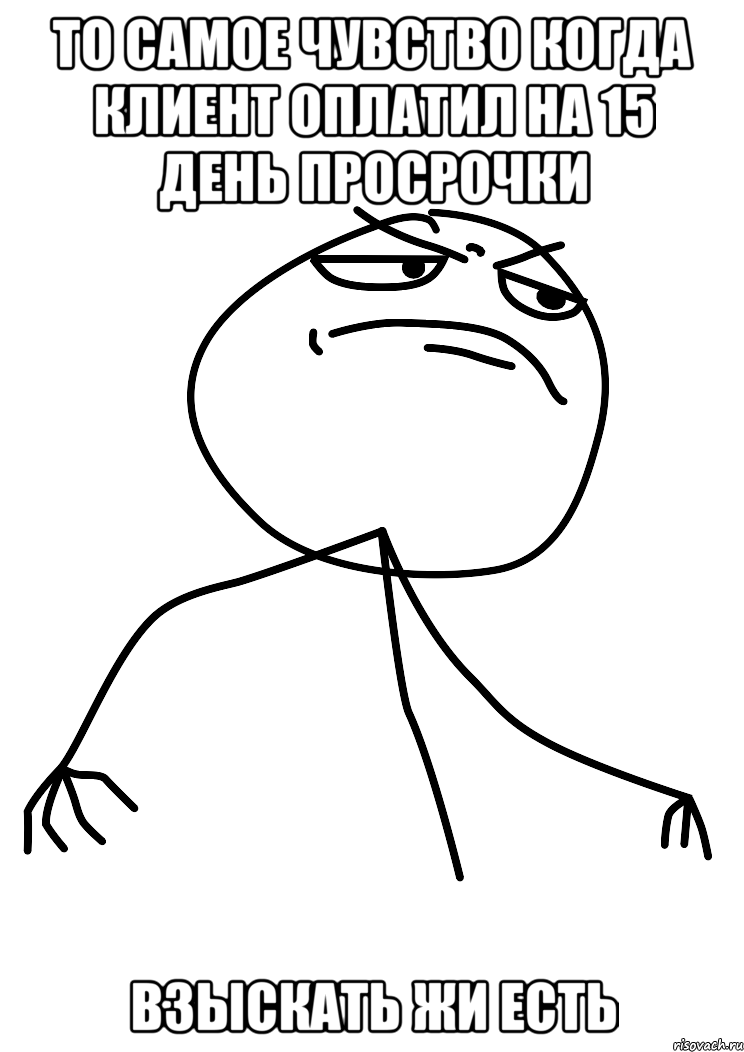 ТО САМОЕ ЧУВСТВО КОГДА КЛИЕНТ ОПЛАТИЛ НА 15 ДЕНЬ ПРОСРОЧКИ

ВЗЫСКАТЬ ЖИ ЕСТЬ

risovach.ru